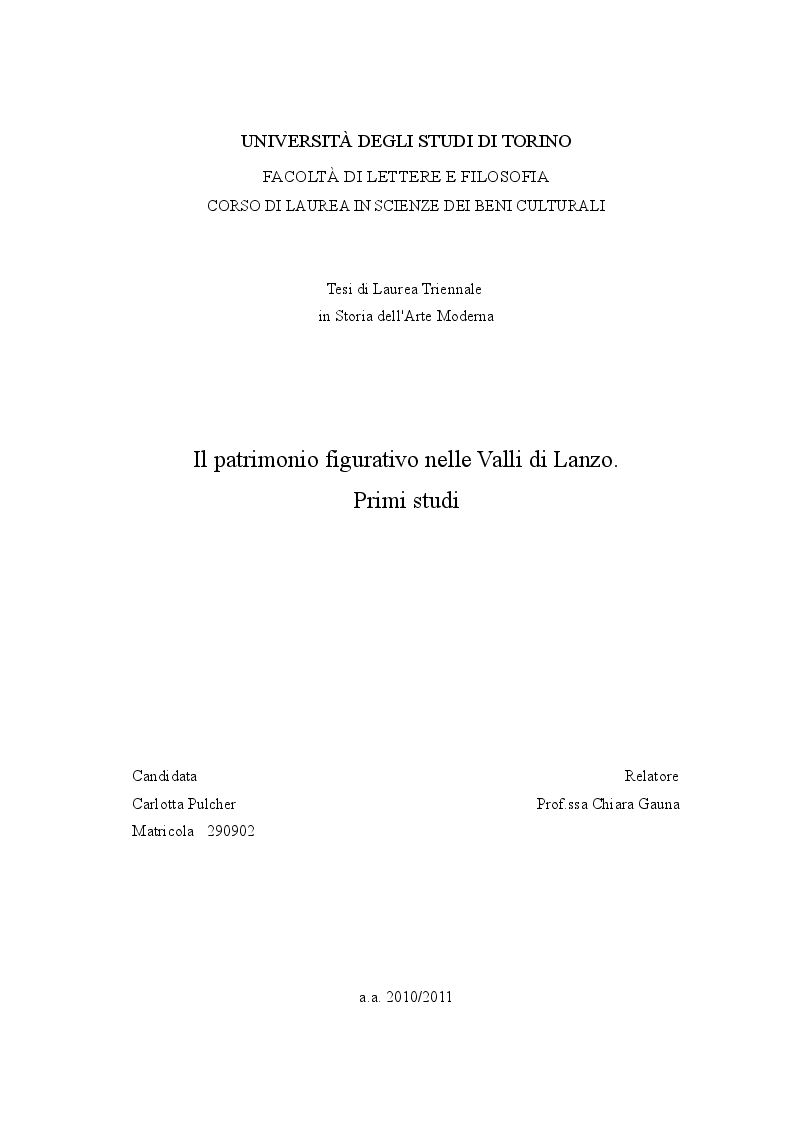 UNIVERSITÀ DEGLI STUDI DI TORINO

FACOLTÀ DI LETTERE E FILOSOFIA
CORSO DI LAUREA IN SCIENZE DEI BENI CULTURALI

Tesi di Laurea Triennale
in Storia dell'Arte Moderna

Il patrimonio figurativo nelle Valli di Lanzo.
Primi studi

Candidata
Carlotta Pulcher
Matricola 290902

Relatore
Prof.ssa Chiara Gauna

a.a. 2010/2011